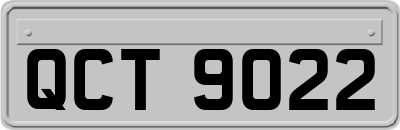 QCT 9022